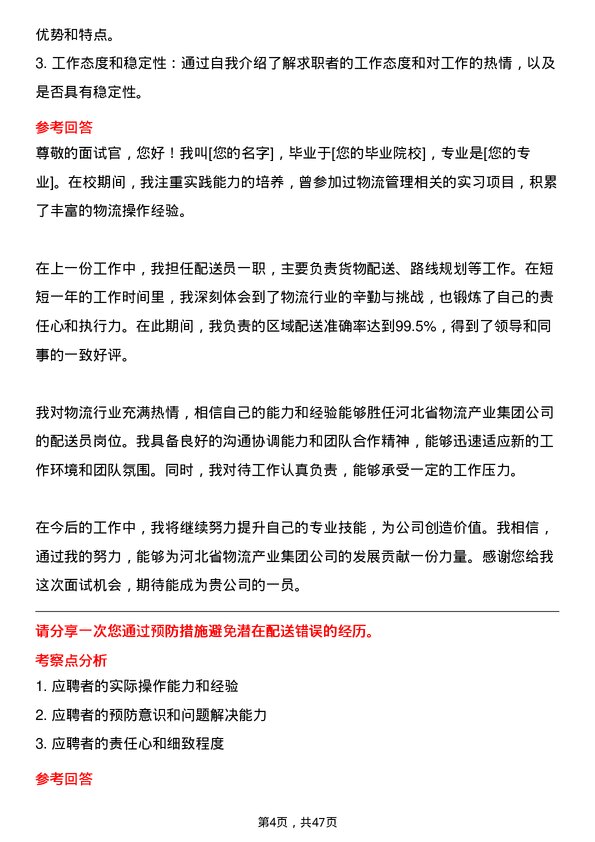 优势和特点。

3. 工作态度和稳定性：通过自我介绍了解求职者的工作态度和对工作的热情，以及是否具有稳定性。

参考回答

尊敬的面试官，您好！我叫[您的名字]，毕业于[您的毕业院校]，专业是[您的专业]。在校期间，我注重实践能力的培养，曾参加过物流管理相关的实习项目，积累了丰富的物流操作经验。

在上一份工作中，我担任配送员一职，主要负责货物配送、路线规划等工作。在短短一年的工作时间里，我深刻体会到了物流行业的辛勤与挑战，也锻炼了自己的责任心和执行力。在此期间，我负责的区域配送准确率达到99.5%，得到了领导和同事的一致好评。

我对物流行业充满热情，相信自己的能力和经验能够胜任河北省物流产业集团公司的配送员岗位。我具备良好的沟通协调能力和团队合作精神，能够迅速适应新的工作环境和团队氛围。同时，我对待工作认真负责，能够承受一定的工作压力。

在今后的工作中，我将继续努力提升自己的专业技能，为公司创造价值。我相信，通过我的努力，能够为河北省物流产业集团公司的发展贡献一份力量。感谢您给我这次面试机会，期待能成为贵公司的一员。

请分享一次您通过预防措施避免潜在配送错误的经历。

考察点分析

1. 应聘者的实际操作能力和经验

2. 应聘者的预防意识和问题解决能力

3. 应聘者的责任心和细致程度

参考回答

第4页，共47页